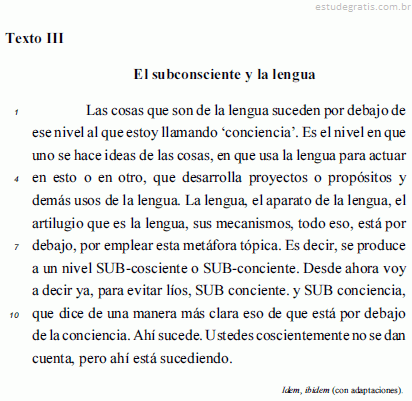 estudegratis.com.br

Texto III

El subconsciente y la lengua

1 Las cosas que son de la lengua suceden por debajo de ese nivel al que estoy llamando ‘conciencia’. Es el nivel en que uno se hace ideas de las cosas, en que usa la lengua para actuar 4 en esto o en otro, que desarrolla proyectos o propósitos y demás usos de la lengua. La lengua, el aparato de la lengua, el artilugio que es la lengua, sus mecanismos, todo eso, está por 7 debajo, por emplear esta metáfora tópica. Es decir, se produce a un nivel SUB-cosciente o SUB-conciente. Desde ahora voy a decir ya, para evitar líos, SUB conciente. y SUB conciencia, 10 que dice de una manera más clara eso de que está por debajo de la conciencia. Ahí sucede. Ustedes coscientemente no se dan cuenta, pero ahí está sucediendo.

Idem, ibidem (con adaptaciones).